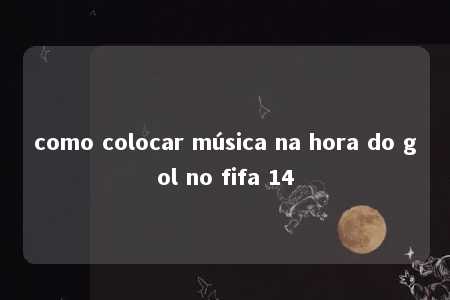 como colocar música na hora do gol no fifa 14